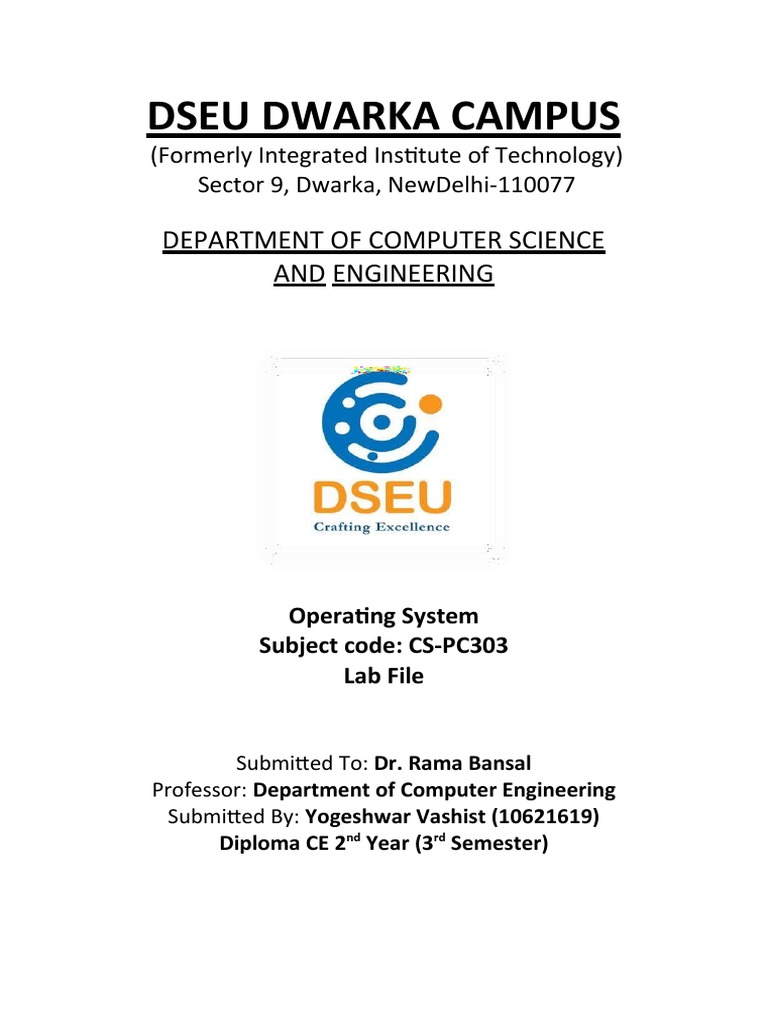 DSEU DWARKA CAMPUS
(Formerly Integrated Institute of Technology)
Sector 9, Dwarka, NewDelhi-110077

DEPARTMENT OF COMPUTER SCIENCE AND ENGINEERING

DSEU
Crafting Excellence

Operating System
Subject code: CS-PC303
Lab File

Submitted To: Dr. Rama Bansal
Professor: Department of Computer Engineering
Submitted By: Yogeshwar Vashist (10621619)
Diploma CE 2$^{nd}$ Year (3$^{rd}$ Semester)